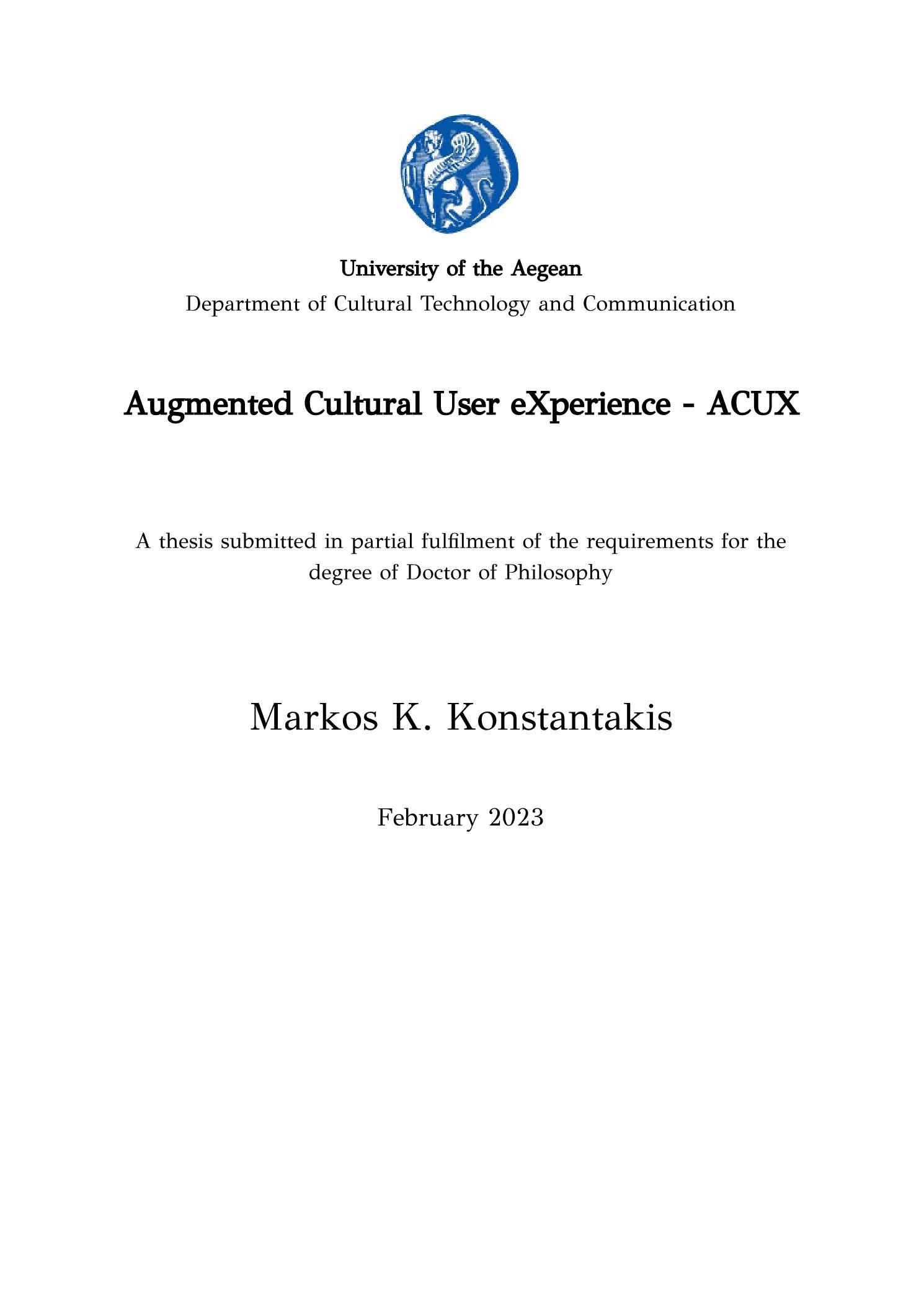 University of the Aegean
Department of Cultural Technology and Communication

Augmented Cultural User eXperience - ACUX

A thesis submitted in partial fulfilment of the requirements for the degree of Doctor of Philosophy

Markos K. Konstantakis

February 2023